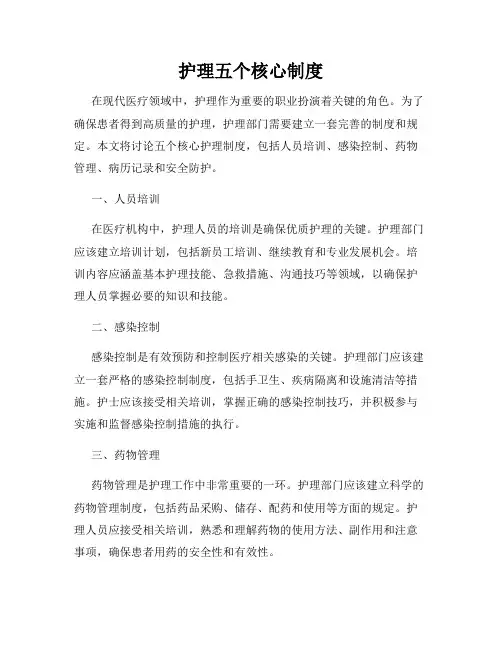 护理五个核心制度

在现代医疗领域中，护理作为重要的职业扮演着关键的角色。为了确保患者得到高质量的护理，护理部门需要建立一套完善的制度和规定。本文将讨论五个核心护理制度，包括人员培训、感染控制、药物管理、病历记录和安全防护。

一、人员培训

在医疗机构中，护理人员的培训是确保优质护理的关键。护理部门应该建立培训计划，包括新员工培训、继续教育和专业发展机会。培训内容应涵盖基本护理技能、急救措施、沟通技巧等领域，以确保护理人员掌握必要的知识和技能。

二、感染控制

感染控制是有效预防和控制医疗相关感染的关键。护理部门应该建立一套严格的感染控制制度，包括手卫生、疾病隔离和设施清洁等措施。护士应该接受相关培训，掌握正确的感染控制技巧，并积极参与实施和监督感染控制措施的执行。

三、药物管理

药物管理是护理工作中非常重要的一环。护理部门应该建立科学的药物管理制度，包括药品采购、储存、配药和使用等方面的规定。护理人员应接受相关培训，熟悉和理解药物的使用方法、副作用和注意事项，确保患者用药的安全性和有效性。